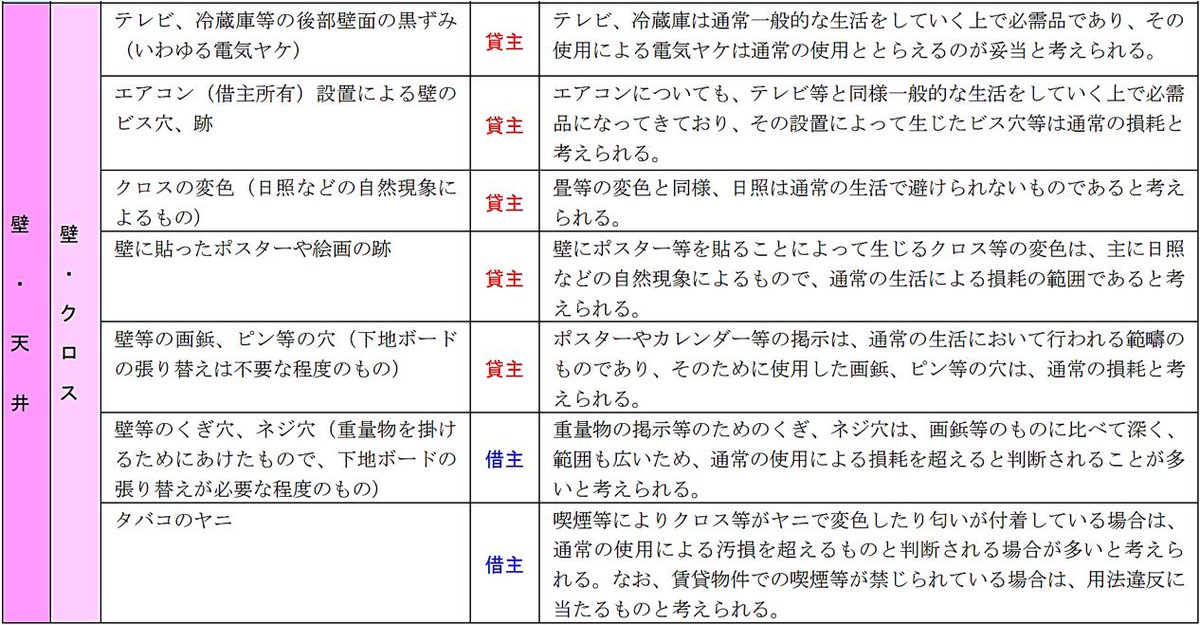 | 壁・天井 | 壁・クロス | テレビ、冷蔵庫等の後部壁面の黒ずみ（いわゆる電気ヤケ） | 貸主 | テレビ、冷蔵庫は通常一般的な生活をしていく上で必需品であり、その使用による電気ヤケは通常の使用ととらえるのが妥当と考えられる。 |
|---|---|---|---|---|
| | | エアコン（借主所有）設置による壁のビス穴、跡 | 貸主 | エアコンについても、テレビ等と同様一般的な生活をしていく上で必需品になってきており、その設置によって生じたビス穴等は通常の損耗と考えられる。 |
| | | クロスの変色（日照などの自然現象によるもの） | 貸主 | 畳等の変色と同様、日照は通常の生活で避けられないものであると考えられる。 |
| | | 壁に貼ったポスターや絵画の跡 | 貸主 | 壁にポスター等を貼ることによって生じるクロス等の変色は、主に日照などの自然現象によるもので、通常の生活による損耗の範囲であると考えられる。 |
| | | 壁等の画鋲、ピン等の穴（下地ボードの張り替えは不要な程度のもの） | 貸主 | ポスターやカレンダー等の掲示は、通常の生活において行われる範疇のものであり、そのために使用した画鋲、ピン等の穴は、通常の損耗と考えられる。 |
| | | 壁等のくぎ穴、ネジ穴（重量物を掛けるためにあけたもので、下地ボードの張り替えが必要な程度のもの） | 借主 | 重量物の掲示等のためのくぎ、ネジ穴は、画鋲等のものに比べて深く、範囲も広いため、通常の使用による損耗を超えると判断されることが多いと考えられる。 |
| | | タバコのヤニ | 借主 | 喫煙等によりクロス等がヤニで変色したり匂いが付着している場合は、通常の使用による汚損を超えるものと判断される場合が多いと考えられる。なお、賃貸物件での喫煙等が禁じられている場合は、用法違反に当たるものと考えられる。 |